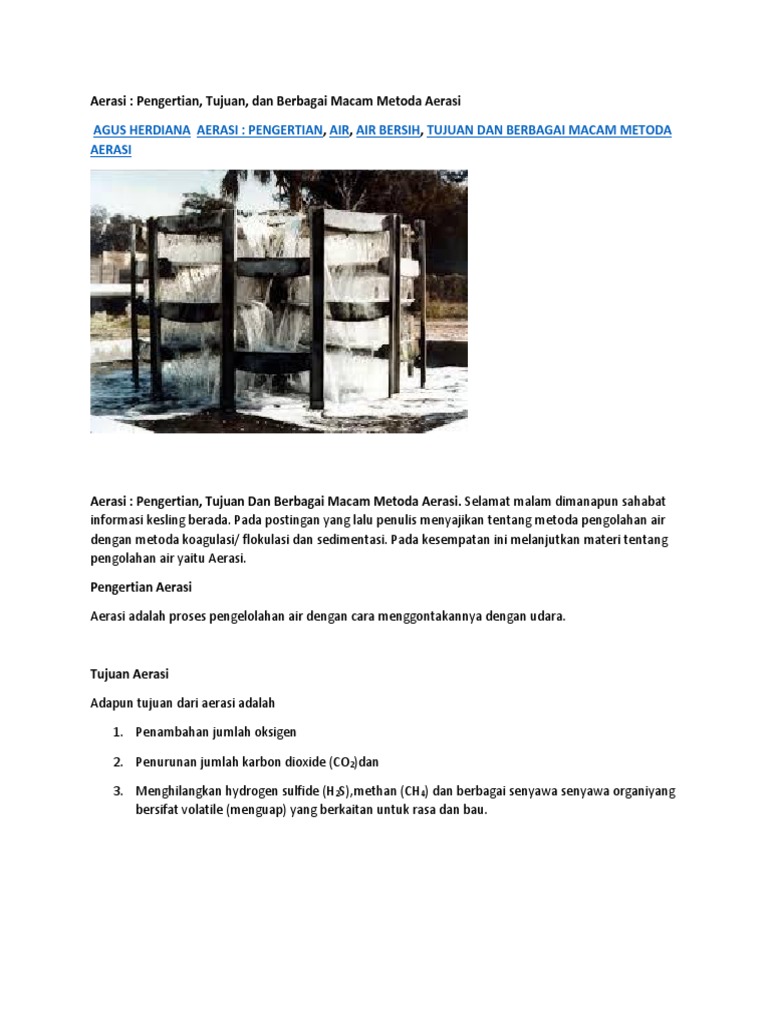 Aerasi : Pengertian, Tujuan, dan Berbagai Macam Metoda Aerasi

AGUS HERDIANA AERASI : PENGERTIAN, AIR, AIR BERSIH, TUJUAN DAN BERBAGAI MACAM METODA AERASI

Aerasi : Pengertian, Tujuan Dan Berbagai Macam Metoda Aerasi. Selamat malam dimanapun sahabat informasi kesling berada. Pada postingan yang lalu penulis menyajikan tentang metoda pengolahan air dengan metoda koagulasi/ flokulasi dan sedimentasi. Pada kesempatan ini melanjutkan materi tentang pengolahan air yaitu Aerasi.

Pengertian Aerasi

Aerasi adalah proses pengelolahan air dengan cara menggontakannya dengan udara.

Tujuan Aerasi

Adapun tujuan dari aerasi adalah

1. Penambahan jumlah oksigen
2. Penurunan jumlah karbon dioxide ($CO_2$)dan
3. Menghilangkan hydrogen sulfide ($H_2S$),methan ($CH_4$) dan berbagai senyawa senyawa organiyang bersifat volatile (menguap) yang berkaitan untuk rasa dan bau.